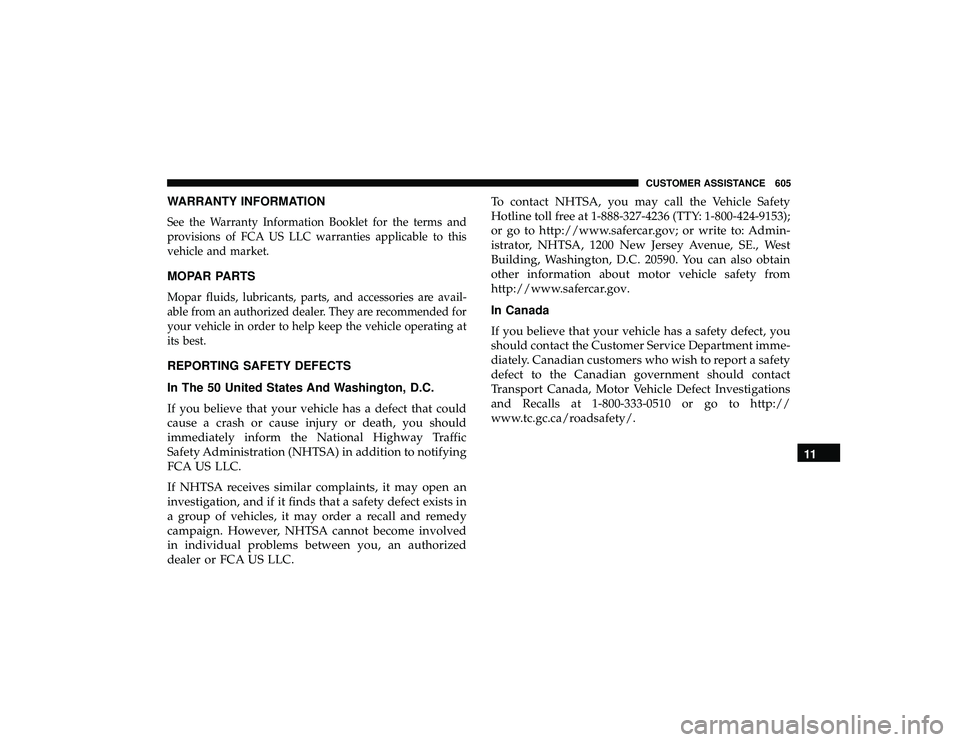 CUSTOMER ASSISTANCE 605

WARRANTY INFORMATION

See the Warranty Information Booklet for the terms and provisions of FCA US LLC warranties applicable to this vehicle and market.

MOPAR PARTS

Mopar fluids, lubricants, parts, and accessories are available from an authorized dealer. They are recommended for your vehicle in order to help keep the vehicle operating at its best.

REPORTING SAFETY DEFECTS

In The 50 United States And Washington, D.C.

If you believe that your vehicle has a defect that could cause a crash or cause injury or death, you should immediately inform the National Highway Traffic Safety Administration (NHTSA) in addition to notifying FCA US LLC.

If NHTSA receives similar complaints, it may open an investigation, and if it finds that a safety defect exists in a group of vehicles, it may order a recall and remedy campaign. However, NHTSA cannot become involved in individual problems between you, an authorized dealer or FCA US LLC.

To contact NHTSA, you may call the Vehicle Safety Hotline toll free at 1-888-327-4236 (TTY: 1-800-424-9153); or go to http://www.safercar.gov; or write to: Administrator, NHTSA, 1200 New Jersey Avenue, SE., West Building, Washington, D.C. 20590. You can also obtain other information about motor vehicle safety from http://www.safercar.gov.

In Canada

If you believe that your vehicle has a safety defect, you should contact the Customer Service Department immediately. Canadian customers who wish to report a safety defect to the Canadian government should contact Transport Canada, Motor Vehicle Defect Investigations and Recalls at 1-800-333-0510 or go to http://www.tc.gc.ca/roadsafety/.

11

carmanualsonline.info